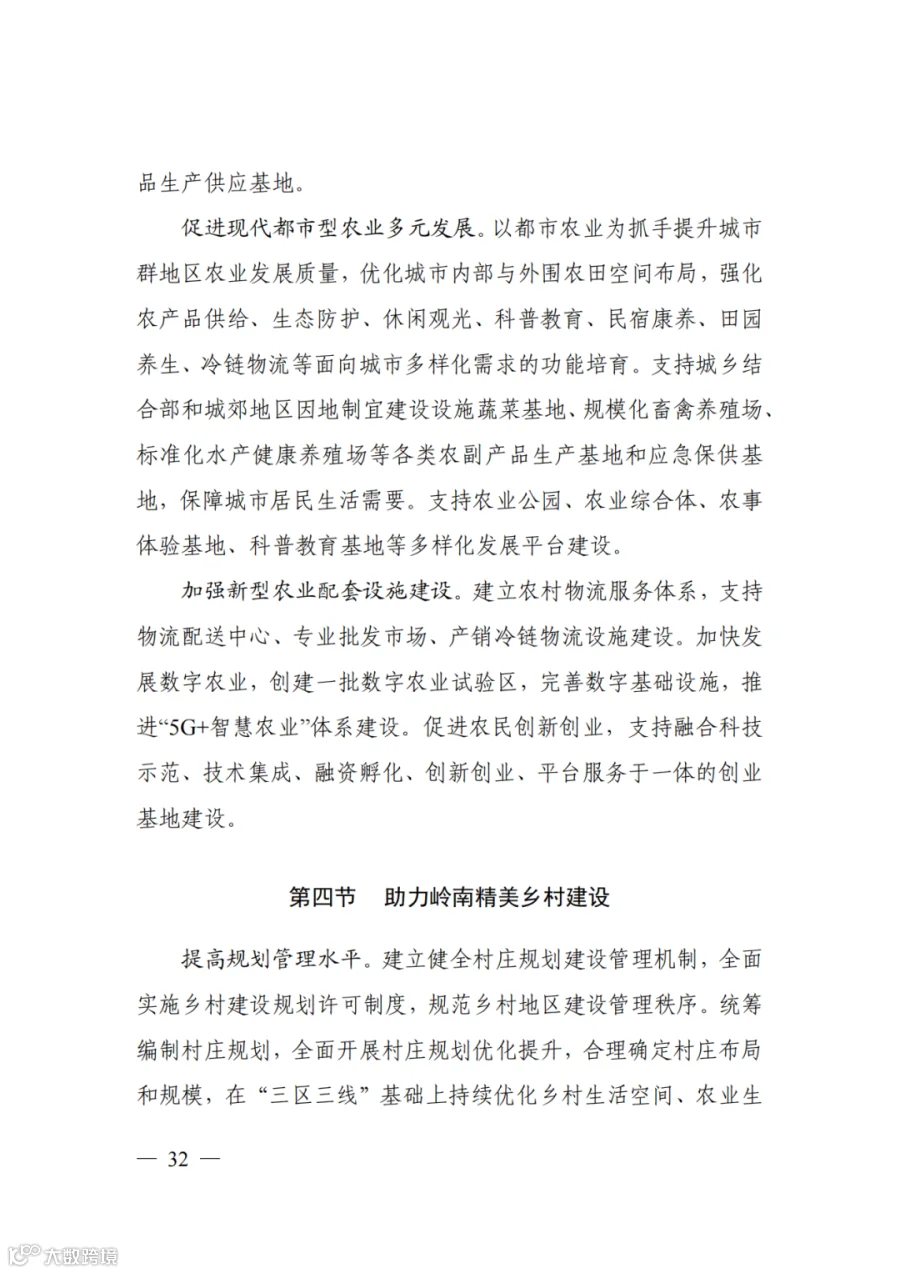 品生产供应基地。

促进现代都市型农业多元发展。以都市农业为抓手提升城市群地区农业发展质量，优化城市内部与外围农田空间布局，强化农产品供给、生态防护、休闲观光、科普教育、民宿康养、田园养生、冷链物流等面向城市多样化需求的功能培育。支持城乡结合部和城郊地区因地制宜建设设施蔬菜基地、规模化畜禽养殖场、标准化水产健康养殖场等各类农副产品生产基地和应急保供基地，保障城市居民生活需要。支持农业公园、农业综合体、农事体验基地、科普教育基地等多样化发展平台建设。

加强新型农业配套设施建设。建立农村物流服务体系，支持物流配送中心、专业批发市场、产销冷链物流设施建设。加快发展数字农业，创建一批数字农业试验区，完善数字基础设施，推进“5G+智慧农业”体系建设。促进农民创新创业，支持融合科技示范、技术集成、融资孵化、创新创业、平台服务于一体的创业基地建设。

第四节　助力岭南精美乡村建设

提高规划管理水平。建立健全村庄规划建设管理机制，全面实施乡村建设规划许可制度，规范乡村地区建设管理秩序。统筹编制村庄规划，全面开展村庄规划优化提升，合理确定村庄布局和规模，在“三区三线”基础上持续优化乡村生活空间、农业生

— 32 —

大数跨境